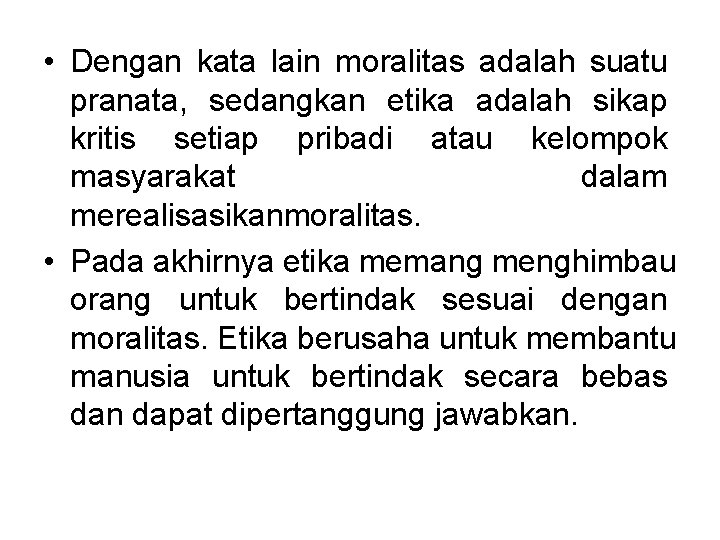 • Dengan kata lain moralitas adalah suatu pranata, sedangkan etika adalah sikap kritis setiap pribadi atau kelompok masyarakat dalam merealisasikanmoralitas.

• Pada akhirnya etika memang menghimbau orang untuk bertindak sesuai dengan moralitas. Etika berusaha untuk membantu manusia untuk bertindak secara bebas dan dapat dipertanggung jawabkan.